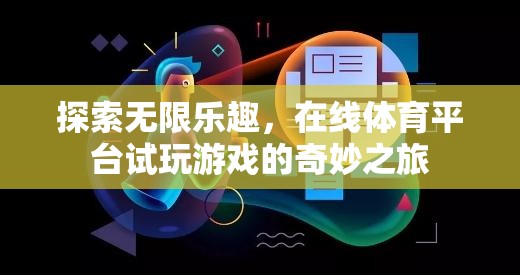 探索无限乐趣，在线体育平台试玩游戏的奇妙之旅